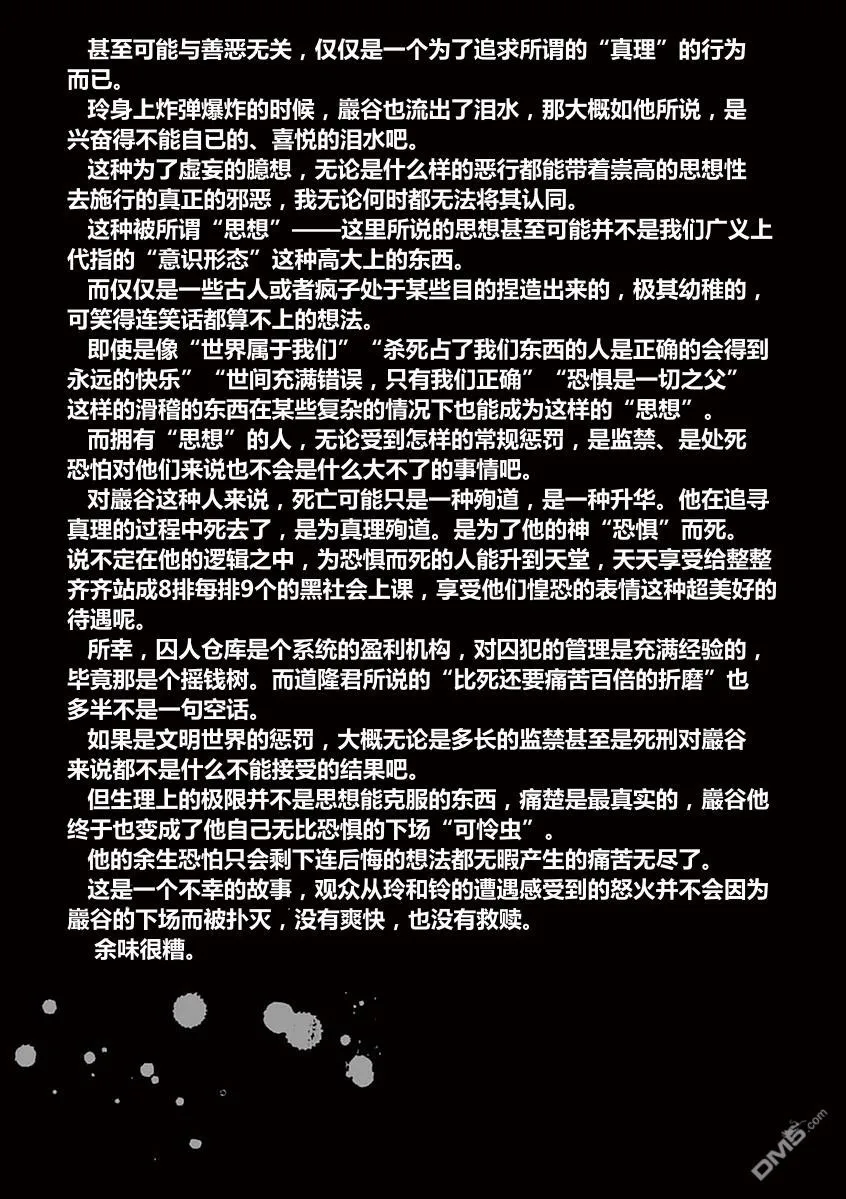 甚至可能与善恶无关，仅仅是一个为了追求所谓的“真理”的行为而已。

玲身上炸弹爆炸的时候，巖谷也流出了泪水，那大概如他所说，是兴奋得不能自已的、喜悦的泪水吧。

这种为了虚妄的臆想，无论是什么样的恶行都能带着崇高的思想性去施行的真正的邪恶，我无论何时都无法将其认同。

这种被所谓“思想”——这里所说的思想甚至可能并不是我们广义上代指的“意识形态”这种高大上的东西。

而仅仅是一些古人或者疯子处于某些目的捏造出来的，极其幼稚的，可笑得连笑话都算不上的想法。

即使是像“世界属于我们”“杀死占了我们东西的人是正确的会得到永远的快乐”“世间充满错误，只有我们正确”“恐惧是一切之父”这样的滑稽的东西在某些复杂的情况下也能成为这样的“思想”。

而拥有“思想”的人，无论受到怎样的常规惩罚，是监禁、是处死恐怕对他们来说也不会是什么大不了的事情吧。

对巖谷这种人来说，死亡可能只是一种殉道，是一种升华。他在追寻真理的过程中死去了，是为真理殉道。是为了他的神“恐惧”而死。说不定在他的逻辑之中，为恐惧而死的人能升到天堂，天天享受给整整齐齐站成8排每排9个的黑社会上课，享受他们惶恐的表情这种超美好的待遇呢。

所幸，囚人仓库是个系统的盈利机构，对囚犯的管理是充满经验的，毕竟那是个摇钱树。而道隆君所说的“比死还要痛苦百倍的折磨”也多半不是一句空话。

如果是文明世界的惩罚，大概无论是多长的监禁甚至是死刑对巖谷来说都不是什么不能接受的结果吧。

但生理上的极限并不是思想能克服的东西，痛楚是最真实的，巖谷他终于也变成了他自己无比恐惧的下场“可怜虫”。

他的余生恐怕只会剩下连后悔的想法都无暇产生的痛苦无尽了。

这是一个不幸的故事，观众从玲和铃的遭遇感受到的怒火并不会因为巖谷的下场而被扑灭，没有爽快，也没有救赎。

余味很糟。

DM5.com